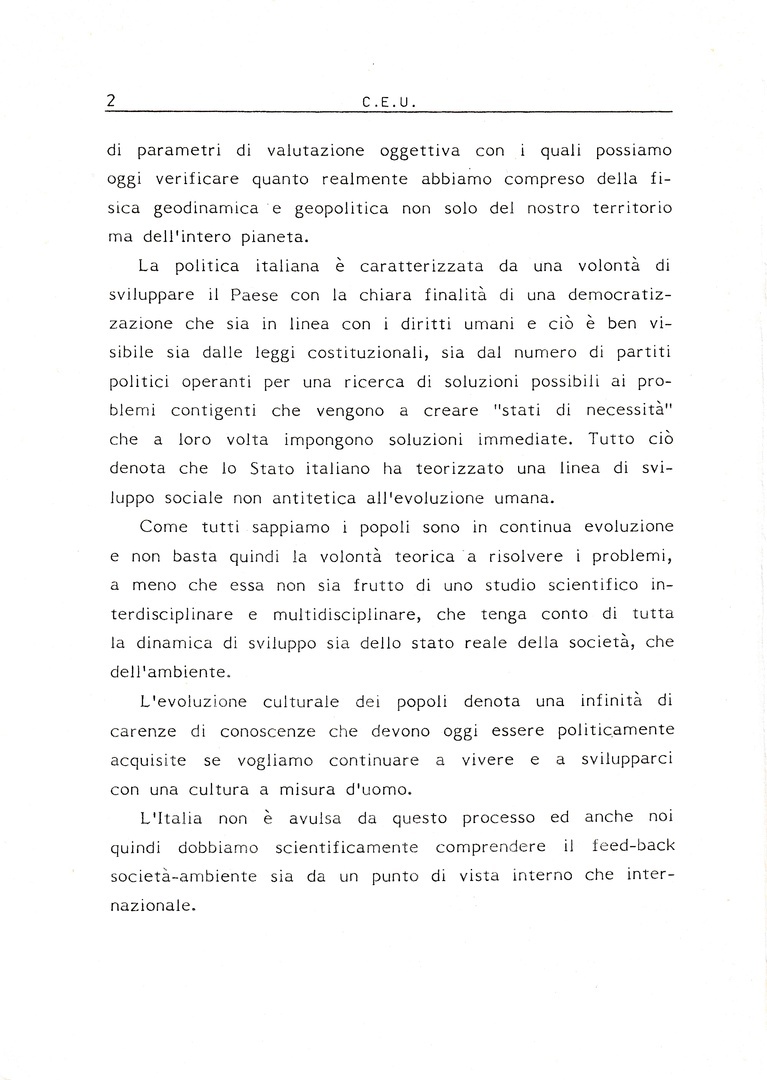 2 C.E.U.

di parametri di valutazione oggettiva con i quali possiamo oggi verificare quanto realmente abbiamo compreso della fisica geodinamica e geopolitica non solo del nostro territorio ma dell'intero pianeta.

La politica italiana è caratterizzata da una volontà di sviluppare il Paese con la chiara finalità di una democratizzazione che sia in linea con i diritti umani e ciò è ben visibile sia dalle leggi costituzionali, sia dal numero di partiti politici operanti per una ricerca di soluzioni possibili ai problemi contigenti che vengono a creare "stati di necessità" che a loro volta impongono soluzioni immediate. Tutto ciò denota che lo Stato italiano ha teorizzato una linea di sviluppo sociale non antitetica all'evoluzione umana.

Come tutti sappiamo i popoli sono in continua evoluzione e non basta quindi la volontà teorica a risolvere i problemi, a meno che essa non sia frutto di uno studio scientifico interdisciplinare e multidisciplinare, che tenga conto di tutta la dinamica di sviluppo sia dello stato reale della società, che dell'ambiente.

L'evoluzione culturale dei popoli denota una infinità di carenze di conoscenze che devono oggi essere politicamente acquisite se vogliamo continuare a vivere e a svilupparci con una cultura a misura d'uomo.

L'Italia non è avulsa da questo processo ed anche noi quindi dobbiamo scientificamente comprendere il feed-back società-ambiente sia da un punto di vista interno che internazionale.